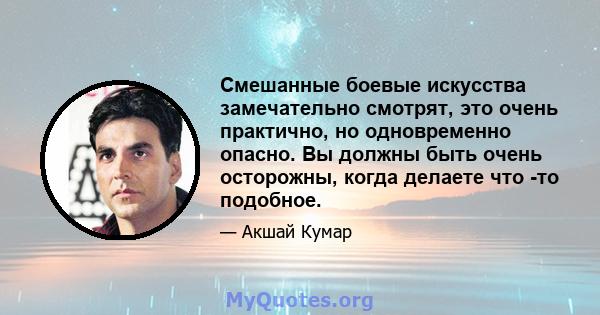 Смешанные боевые искусства замечательно смотрят, это очень практично, но одновременно опасно. Вы должны быть очень осторожны, когда делаете что -то подобное.

— Акшай Кумар

MyQuotes.org